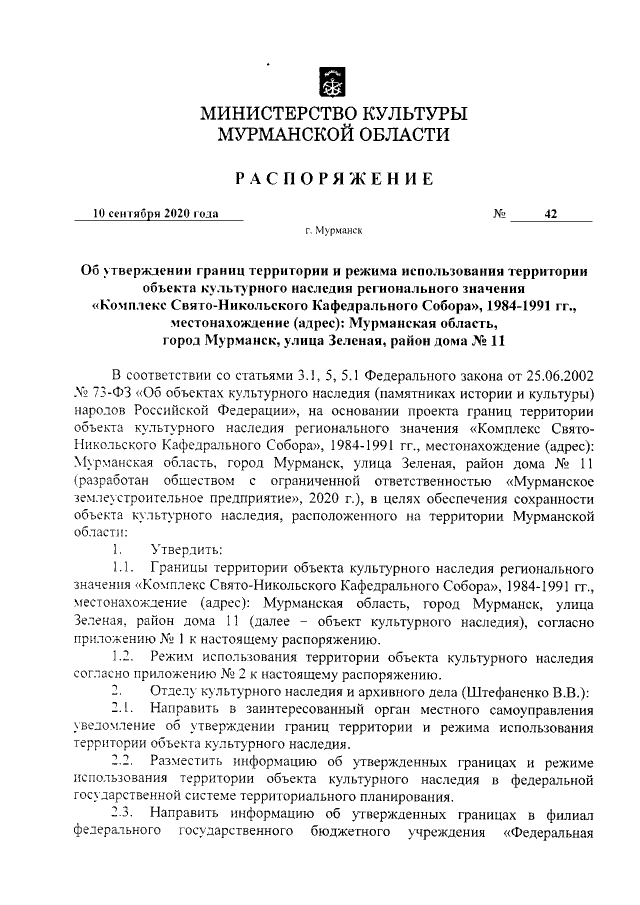 МИНИСТЕРСТВО КУЛЬТУРЫ
МУРМАНСКОЙ ОБЛАСТИ

РАСПОРЯЖЕНИЕ

10 сентября 2020 года № 42

г. Мурманск

Об утверждении границ территории и режима использования территории объекта культурного наследия регионального значения «Комплекс Свято-Никольского Кафедрального Собора», 1984-1991 гг., местонахождение (адрес): Мурманская область, город Мурманск, улица Зеленая, район дома № 11

В соответствии со статьями 3.1, 5, 5.1 Федерального закона от 25.06.2002 № 73-ФЗ «Об объектах культурного наследия (памятниках истории и культуры) народов Российской Федерации», на основании проекта границ территории объекта культурного наследия регионального значения «Комплекс Свято-Никольского Кафедрального Собора», 1984-1991 гг., местонахождение (адрес): Мурманская область, город Мурманск, улица Зеленая, район дома № 11 (разработан обществом с ограниченной ответственностью «Мурманское землеустроительное предприятие», 2020 г.), в целях обеспечения сохранности объекта культурного наследия, расположенного на территории Мурманской области:

1. Утвердить:

1.1. Границы территории объекта культурного наследия регионального значения «Комплекс Свято-Никольского Кафедрального Собора», 1984-1991 гг., местонахождение (адрес): Мурманская область, город Мурманск, улица Зеленая, район дома 11 (далее – объект культурного наследия), согласно приложению № 1 к настоящему распоряжению.

1.2. Режим использования территории объекта культурного наследия согласно приложению № 2 к настоящему распоряжению.

2. Отделу культурного наследия и архивного дела (Штефаненко В.В.):

2.1. Направить в заинтересованный орган местного самоуправления уведомление об утверждении границ территории и режима использования территории объекта культурного наследия.

2.2. Разместить информацию об утвержденных границах и режиме использования территории объекта культурного наследия в федеральной государственной системе территориального планирования.

2.3. Направить информацию об утвержденных границах в филиал федерального государственного бюджетного учреждения «Федеральная